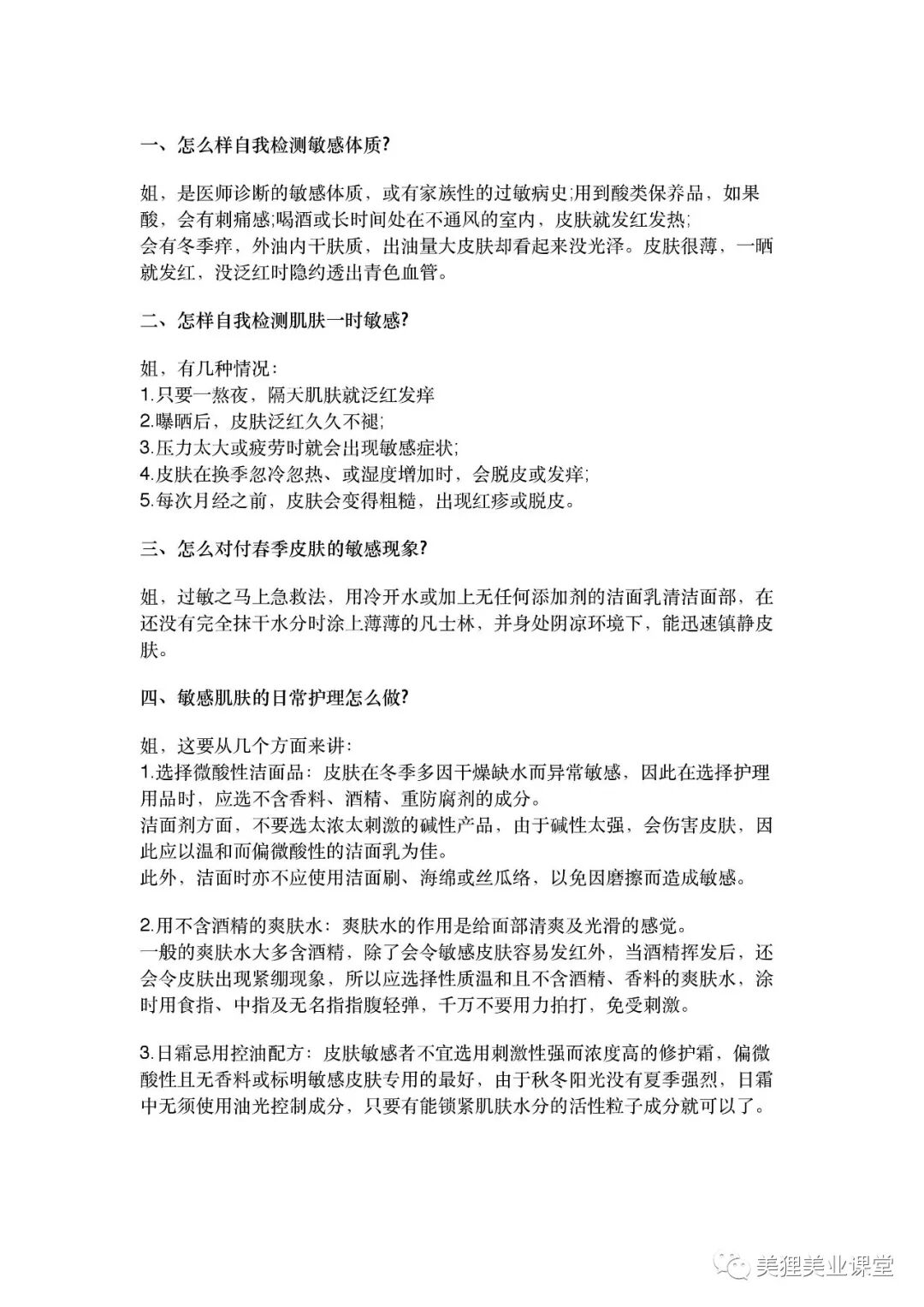 一、怎么样自我检测敏感体质?

姐，是医师诊断的敏感体质，或有家族性的过敏病史;用到酸类保养品，如果酸，会有刺痛感;喝酒或长时间处在不通风的室内，皮肤就发红发热;
会有冬季痒，外油内干肤质，出油量大皮肤却看起来没光泽。皮肤很薄，一晒就发红，没泛红时隐约透出青色血管。

二、怎样自我检测肌肤一时敏感?

姐，有几种情况:
1.只要一熬夜，隔天肌肤就泛红发痒
2.曝晒后，皮肤泛红久久不褪;
3.压力太大或疲劳时就会出现敏感症状;
4.皮肤在换季忽冷忽热、或湿度增加时，会脱皮或发痒;
5.每次月经之前，皮肤会变得粗糙，出现红疹或脱皮。

三、怎么对付春季皮肤的敏感现象?

姐，过敏之马上急救法，用冷开水或加上无任何添加剂的洁面乳清洁面部，在还没有完全抹干水分时涂上薄薄的凡士林，并身处阴凉环境下，能迅速镇静皮肤。

四、敏感肌肤的日常护理怎么做?

姐，这要从几个方面来讲:
1.选择微酸性洁面品：皮肤在冬季多因干燥缺水而异常敏感，因此在选择护理用品时，应选不含香料、酒精、重防腐剂的成分。
洁面剂方面，不要选太浓太刺激的碱性产品，由于碱性太强，会伤害皮肤，因此应以温和而偏微酸性的洁面乳为佳。
此外，洁面时亦不应使用洁面刷、海绵或丝瓜络，以免因磨擦而造成敏感。

2.用不含酒精的爽肤水：爽肤水的作用是给面部清爽及光滑的感觉。
一般的爽肤水大多含酒精，除了会令敏感皮肤容易发红外，当酒精挥发后，还会令皮肤出现紧绷现象，所以应选择性质温和且不含酒精、香料的爽肤水，涂时用食指、中指及无名指指腹轻弹，千万不要用力拍打，免受刺激。

3.日霜忌用控油配方：皮肤敏感者不宜选用刺激性强而浓度高的修护霜，偏微酸性且无香料或标明敏感皮肤专用的最好，由于秋冬阳光没有夏季强烈，日霜中无须使用油光控制成分，只要有能锁紧肌肤水分的活性粒子成分就可以了。

美狸美业课堂